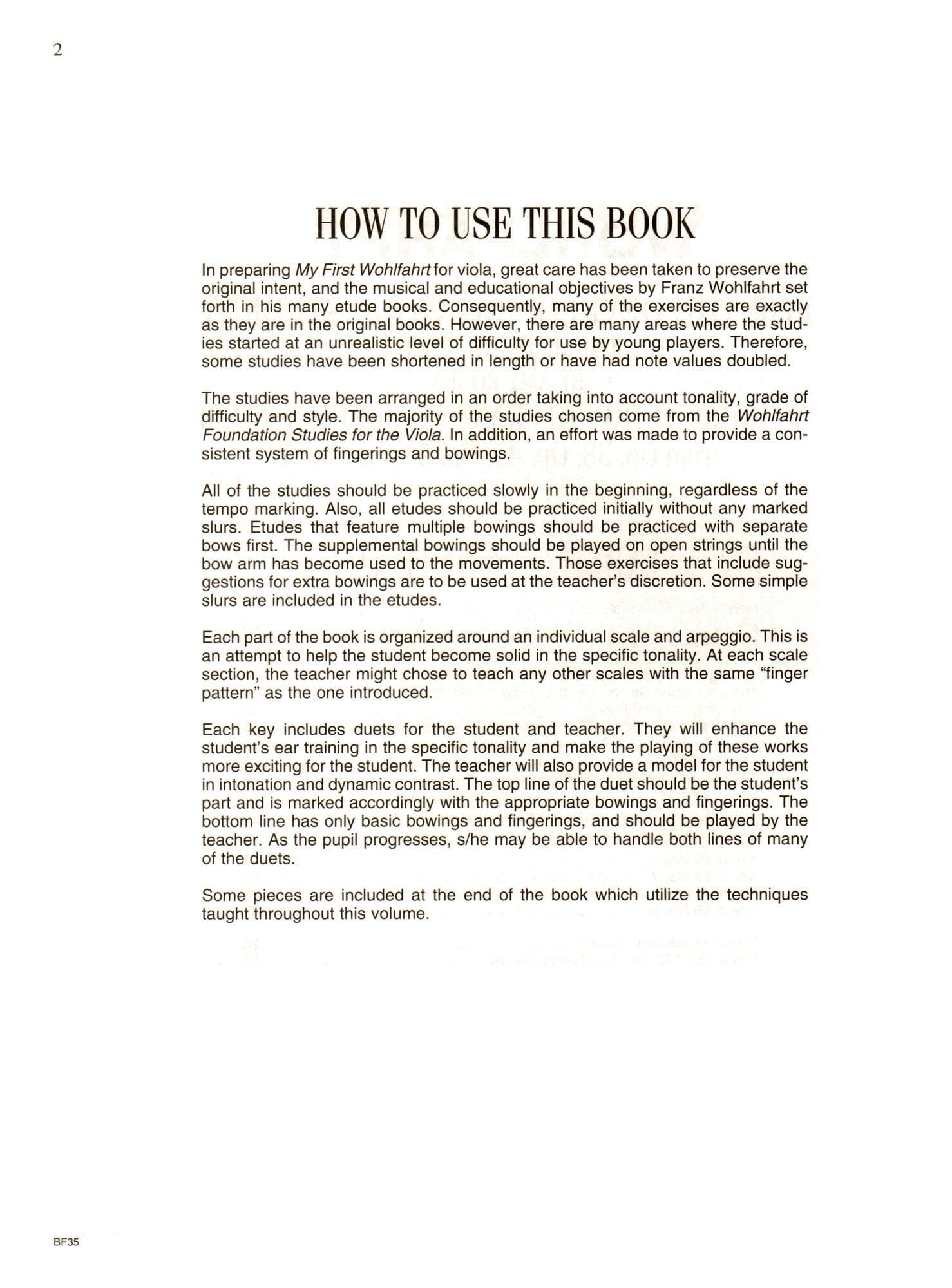 2

HOW TO USE THIS BOOK

In preparing My First Wohlfahrt for viola, great care has been taken to preserve the original intent, and the musical and educational objectives by Franz Wohlfahrt set forth in his many etude books. Consequently, many of the exercises are exactly as they are in the original books. However, there are many areas where the studies started at an unrealistic level of difficulty for use by young players. Therefore, some studies have been shortened in length or have had note values doubled.

The studies have been arranged in an order taking into account tonality, grade of difficulty and style. The majority of the studies chosen come from the Wohlfahrt Foundation Studies for the Viola. In addition, an effort was made to provide a consistent system of fingerings and bowings.

All of the studies should be practiced slowly in the beginning, regardless of the tempo marking. Also, all etudes should be practiced initially without any marked slurs. Etudes that feature multiple bowings should be practiced with separate bows first. The supplemental bowings should be played on open strings until the bow arm has become used to the movements. Those exercises that include suggestions for extra bowings are to be used at the teacher's discretion. Some simple slurs are included in the etudes.

Each part of the book is organized around an individual scale and arpeggio. This is an attempt to help the student become solid in the specific tonality. At each scale section, the teacher might chose to teach any other scales with the same "finger pattern" as the one introduced.

Each key includes duets for the student and teacher. They will enhance the student's ear training in the specific tonality and make the playing of these works more exciting for the student. The teacher will also provide a model for the student in intonation and dynamic contrast. The top line of the duet should be the student's part and is marked accordingly with the appropriate bowings and fingerings. The bottom line has only basic bowings and fingerings, and should be played by the teacher. As the pupil progresses, s/he may be able to handle both lines of many of the duets.

Some pieces are included at the end of the book which utilize the techniques taught throughout this volume.

BF35